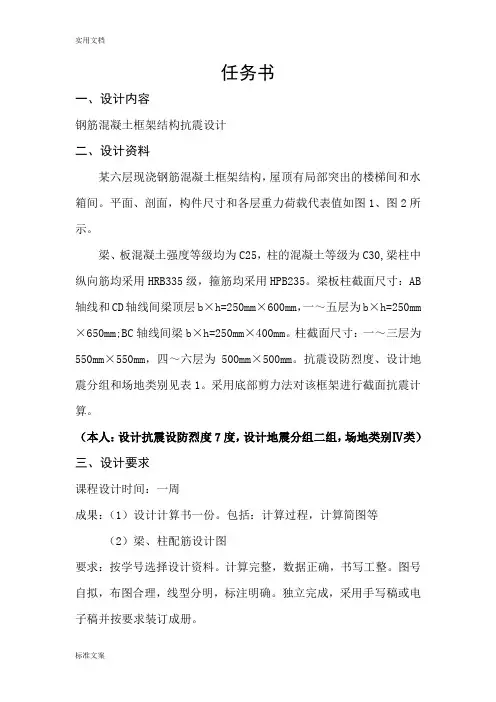 实用文档

任务书

一、设计内容

钢筋混凝土框架结构抗震设计

二、设计资料

某六层现浇钢筋混凝土框架结构，屋顶有局部突出的楼梯间和水箱间。平面、剖面，构件尺寸和各层重力荷载代表值如图1、图2所示。

梁、板混凝土强度等级均为C25，柱的混凝土等级为C30,梁柱中纵向筋均采用HRB335级，箍筋均采用HPB235。梁板柱截面尺寸：AB轴线和CD轴线间梁顶层b×h=250mm×600mm，一～五层为b×h=250mm×650mm;BC轴线间梁b×h=250mm×400mm。柱截面尺寸：一～三层为550mm×550mm，四～六层为 500mm×500mm。抗震设防烈度、设计地震分组和场地类别见表1。采用底部剪力法对该框架进行截面抗震计算。

（本人：设计抗震设防烈度7度，设计地震分组二组，场地类别Ⅳ类）

三、设计要求

课程设计时间：一周

成果：（1）设计计算书一份。包括：计算过程，计算简图等

（2）梁、柱配筋设计图

要求：按学号选择设计资料。计算完整，数据正确，书写工整。图号自拟，布图合理，线型分明，标注明确。独立完成，采用手写稿或电子稿并按要求装订成册。

标准文案